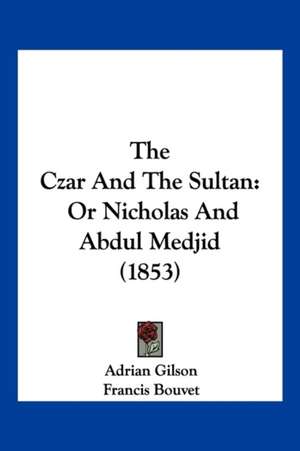 The
Czar And The Sultan:
Or Nicholas And
Abdul Medjid
(1853)

Adrian Gilson
Francis Bouvet